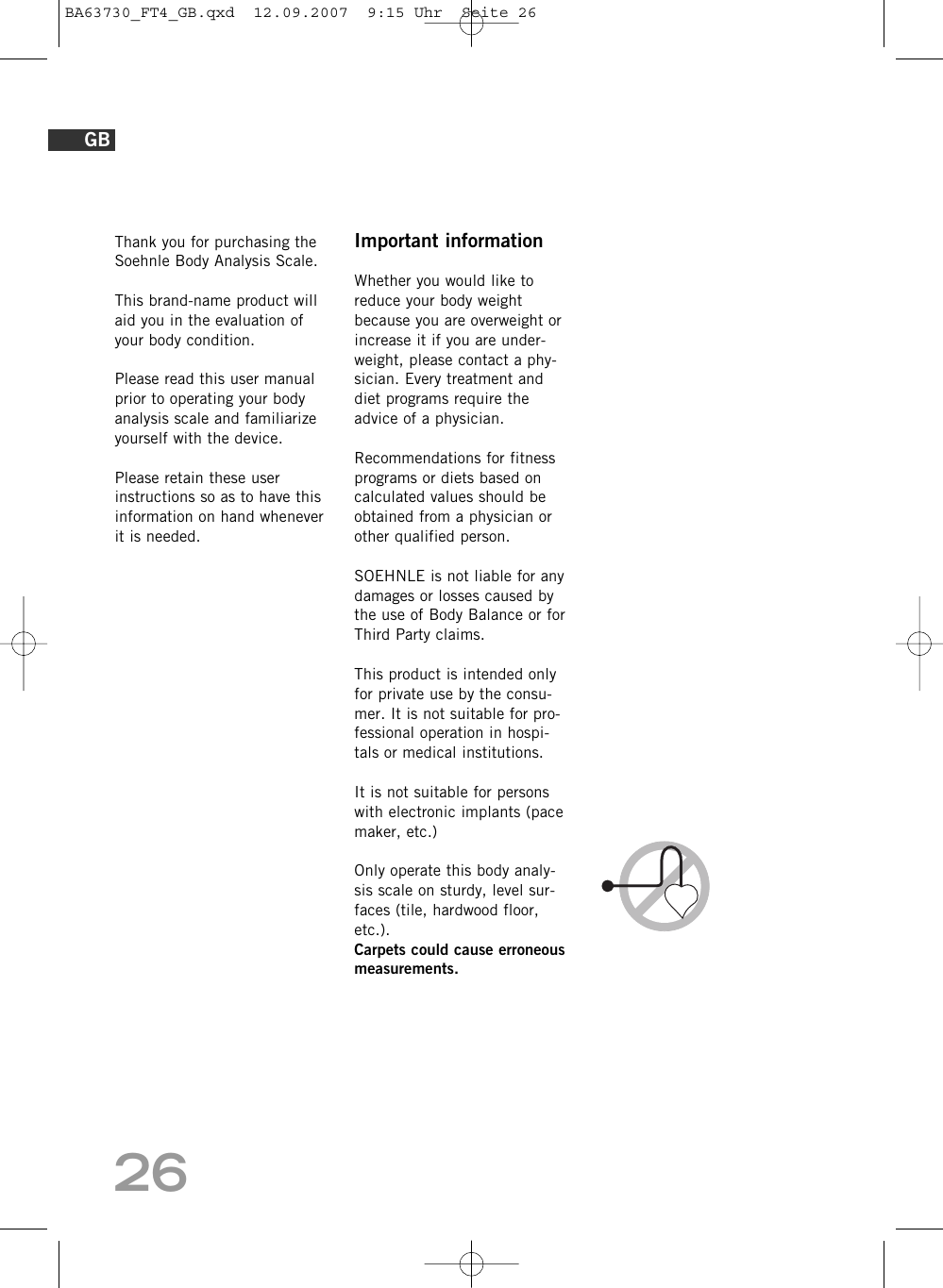 BA63730_FT4_GB.qxd 12.09.2007 9:15 Uhr Seite 26

GB

Thank you for purchasing the Soehnle Body Analysis Scale.

This brand-name product will aid you in the evaluation of your body condition.

Please read this user manual prior to operating your body analysis scale and familiarize yourself with the device.

Please retain these user instructions so as to have this information on hand whenever it is needed.

Important information

Whether you would like to reduce your body weight because you are overweight or increase it if you are underweight, please contact a physician. Every treatment and diet programs require the advice of a physician.

Recommendations for fitness programs or diets based on calculated values should be obtained from a physician or other qualified person.

SOEHNLE is not liable for any damages or losses caused by the use of Body Balance or for Third Party claims.

This product is intended only for private use by the consumer. It is not suitable for professional operation in hospitals or medical institutions.

It is not suitable for persons with electronic implants (pace maker, etc.)

Only operate this body analysis scale on sturdy, level surfaces (tile, hardwood floor, etc.).
Carpets could cause erroneous measurements.

26